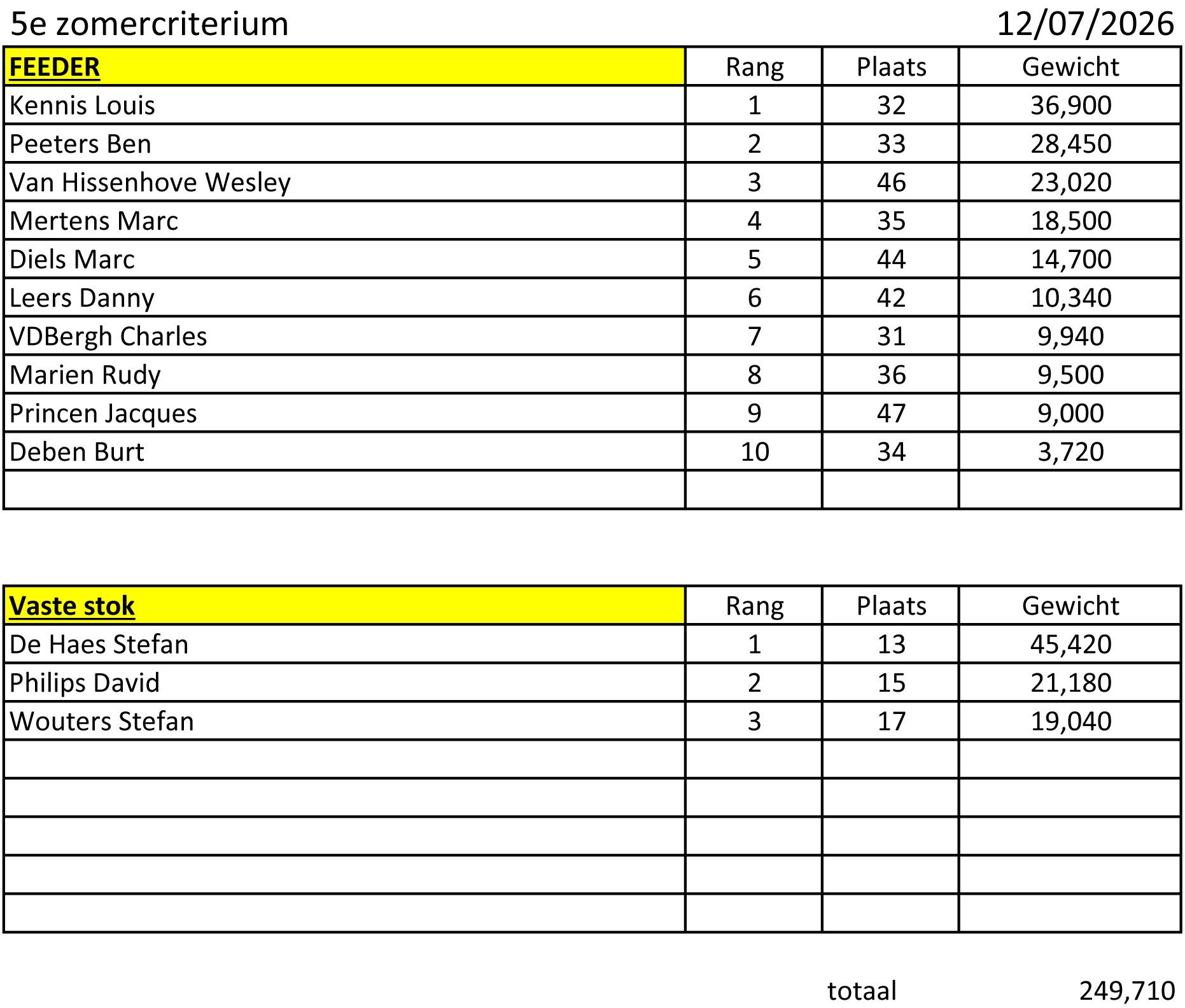 5e zomercriterium 12/07/2026

| FEEDER | Rang | Plaats | Gewicht |
|---|---|---|---|
| Kennis Louis | 1 | 32 | 36,900 |
| Peeters Ben | 2 | 33 | 28,450 |
| Van Hissenhove Wesley | 3 | 46 | 23,020 |
| Mertens Marc | 4 | 35 | 18,500 |
| Diels Marc | 5 | 44 | 14,700 |
| Leers Danny | 6 | 42 | 10,340 |
| VDBergh Charles | 7 | 31 | 9,940 |
| Marien Rudy | 8 | 36 | 9,500 |
| Princen Jacques | 9 | 47 | 9,000 |
| Deben Burt | 10 | 34 | 3,720 |
| | | | |

| Vaste stok | Rang | Plaats | Gewicht |
|---|---|---|---|
| De Haes Stefan | 1 | 13 | 45,420 |
| Philips David | 2 | 15 | 21,180 |
| Wouters Stefan | 3 | 17 | 19,040 |
| | | | |
| | | | |
| | | | |
| | | | |
| | | | |

totaal 249,710